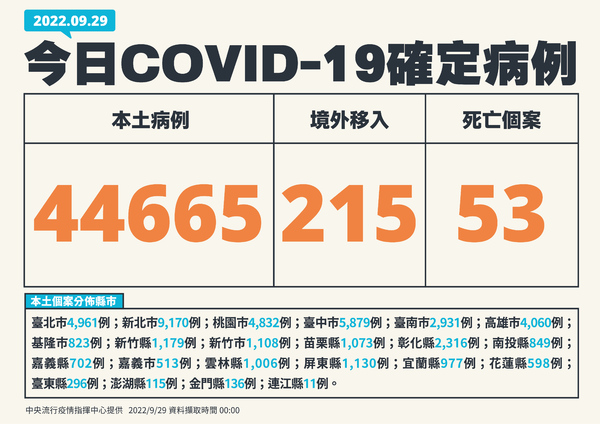 2022.09.29

今日COVID-19確定病例

| 本土病例 | 境外移入 | 死亡個案 |
|---|---|---|
| 44665 | 215 | 53 |

本土個案分佈縣市

臺北市4,961例；新北市9,170例；桃園市4,832例；臺中市5,879例；臺南市2,931例；高雄市4,060例；基隆市823例；新竹縣1,179例；新竹市1,108例；苗栗縣1,073例；彰化縣2,316例；南投縣849例；嘉義縣702例；嘉義市513例；雲林縣1,006例；屏東縣1,130例；宜蘭縣977例；花蓮縣598例；臺東縣296例；澎湖縣115例；金門縣136例；連江縣11例。

中央流行疫情指揮中心提供 2022/9/29 資料擷取時間 00:00